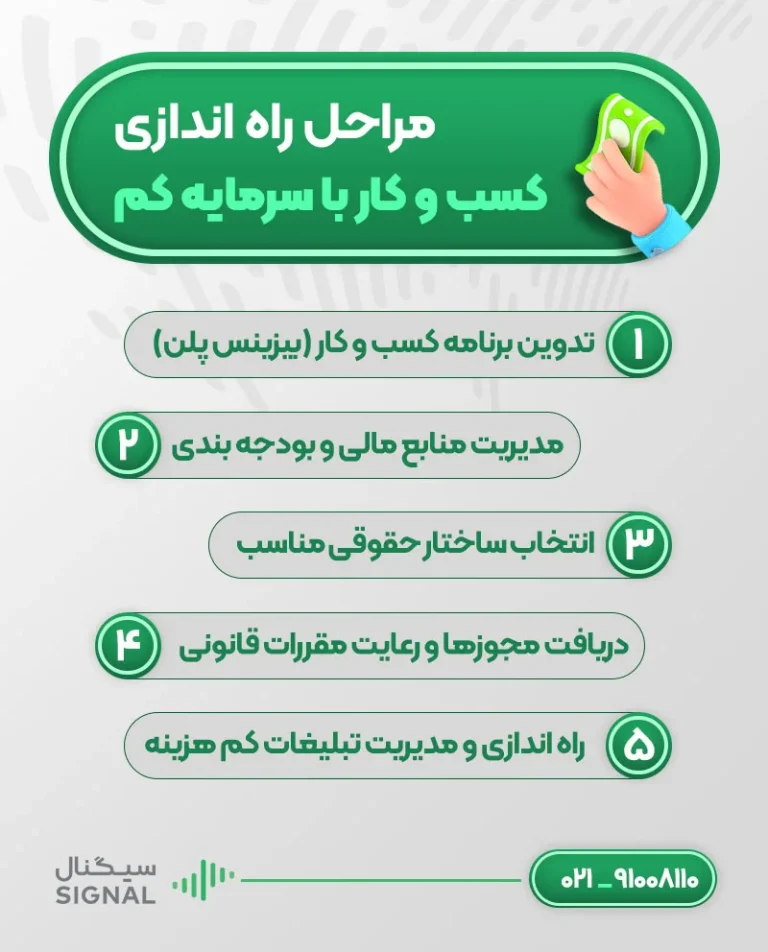 مراحل راه اندازی
کسب و کار با سرمایه کم

۱ تدوین برنامه کسب و کار (بیزینس پلن)

۲ مدیریت منابع مالی و بودجه بندی

۳ انتخاب ساختار حقوقی مناسب

۴ دریافت مجوزها و رعایت مقررات قانونی

۵ راه اندازی و مدیریت تبلیغات کم هزینه

سیگنال
SIGNAL

۰۲۱ _ ۹۱۰۰۸۱۱۰